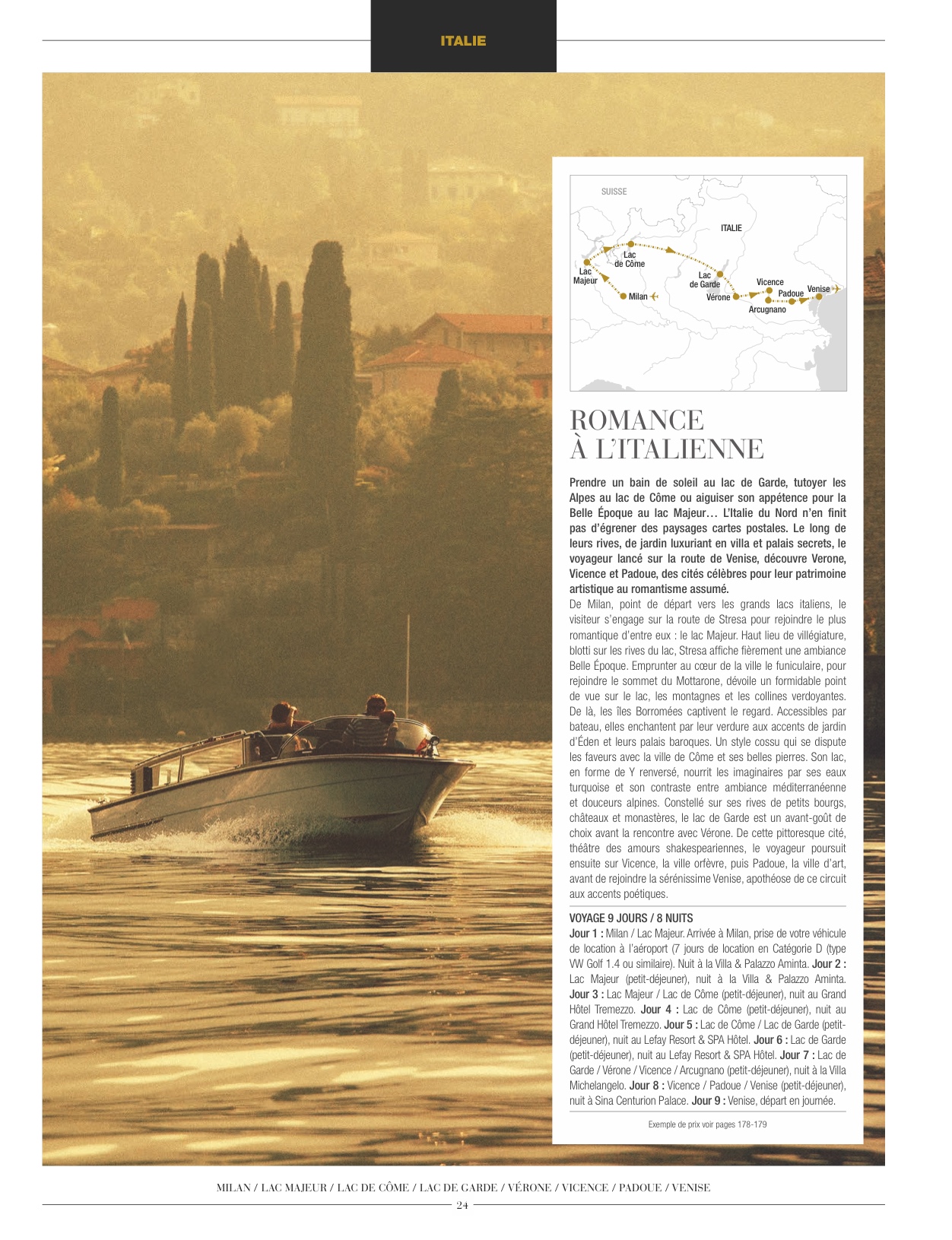 ITALIE

SUISSE

ITALIE

Lac de Côme

Lac Majeur

Milan

Lac de Garde

Vérone

Vicence

Padoue

Venise

Arcugnano

ROMANCE À L'ITALIENNE

Prendre un bain de soleil au lac de Garde, tutoyer les Alpes au lac de Côme ou aiguiser son appétence pour la Belle Époque au lac Majeur… L'Italie du Nord n'en finit pas d'égrener des paysages cartes postales. Le long de leurs rives, de jardin luxuriant en villa et palais secrets, le voyageur lancé sur la route de Venise, découvre Verone, Vicence et Padoue, des cités célèbres pour leur patrimoine artistique au romantisme assumé.

De Milan, point de départ vers les grands lacs italiens, le visiteur s'engage sur la route de Stresa pour rejoindre le plus romantique d'entre eux : le lac Majeur. Haut lieu de villégiature, blotti sur les rives du lac, Stresa affiche fièrement une ambiance Belle Époque. Emprunter au cœur de la ville le funiculaire, pour rejoindre le sommet du Mottarone, dévoile un formidable point de vue sur le lac, les montagnes et les collines verdoyantes. De là, les îles Borromées captivent le regard. Accessibles par bateau, elles enchantent par leur verdure aux accents de jardin d'Éden et leurs palais baroques. Un style cossu qui se dispute les faveurs avec la ville de Côme et ses belles pierres. Son lac, en forme de Y renversé, nourrit les imaginaires par ses eaux turquoise et son contraste entre ambiance méditerranéenne et douceurs alpines. Constellé sur ses rives de petits bourgs, châteaux et monastères, le lac de Garde est un avant-goût de choix avant la rencontre avec Vérone. De cette pittoresque cité, théâtre des amours shakespeariennes, le voyageur poursuit ensuite sur Vicence, la ville orfèvre, puis Padoue, la ville d'art, avant de rejoindre la sérénissime Venise, apothéose de ce circuit aux accents poétiques.

VOYAGE 9 JOURS / 8 NUITS

Jour 1 : Milan / Lac Majeur. Arrivée à Milan, prise de votre véhicule de location à l'aéroport (7 jours de location en Catégorie D (type VW Golf 1.4 ou similaire). Nuit à la Villa & Palazzo Aminta. Jour 2 : Lac Majeur (petit-déjeuner), nuit à la Villa & Palazzo Aminta. Jour 3 : Lac Majeur / Lac de Côme (petit-déjeuner), nuit au Grand Hôtel Tremezzo. Jour 4 : Lac de Côme (petit-déjeuner), nuit au Grand Hôtel Tremezzo. Jour 5 : Lac de Côme / Lac de Garde (petit-déjeuner), nuit au Lefay Resort & SPA Hôtel. Jour 6 : Lac de Garde (petit-déjeuner), nuit au Lefay Resort & SPA Hôtel. Jour 7 : Lac de Garde / Vérone / Vicence / Arcugnano (petit-déjeuner), nuit à la Villa Michelangelo. Jour 8 : Vicence / Padoue / Venise (petit-déjeuner), nuit à Sina Centurion Palace. Jour 9 : Venise, départ en journée.

Exemple de prix voir pages 178-179

MILAN / LAC MAJEUR / LAC DE CÔME / LAC DE GARDE / VÉRONE / VICENCE / PADOUE / VENISE

24